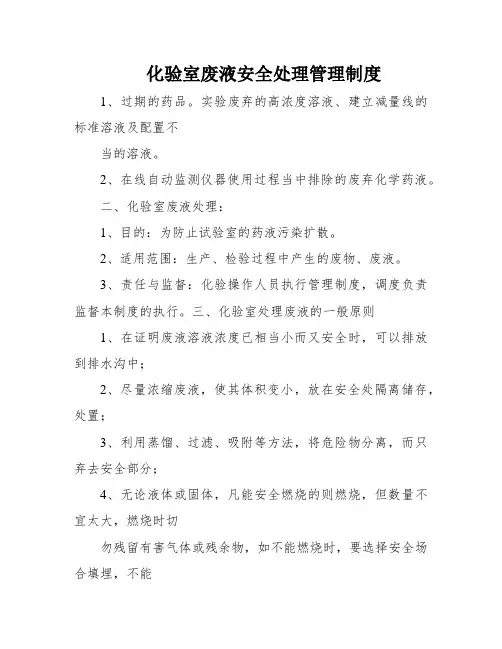 化验室废液安全处理管理制度

1、过期的药品。实验废弃的高浓度溶液、建立减量线的标准溶液及配置不

当的溶液。

2、在线自动监测仪器使用过程当中排除的废弃化学药液。

二、化验室废液处理：

1、目的：为防止试验室的药液污染扩散。

2、适用范围：生产、检验过程中产生的废物、废液。

3、责任与监督：化验操作人员执行管理制度，调度负责监督本制度的执行。三、化验室处理废液的一般原则

1、在证明废液溶液浓度已相当小而又安全时，可以排放到排水沟中；

2、尽量浓缩废液，使其体积变小，放在安全处隔离储存，处置；

3、利用蒸馏、过滤、吸附等方法，将危险物分离，而只弃去安全部分；

4、无论液体或固体，凡能安全燃烧的则燃烧，但数量不宜太大，燃烧时切

勿残留有害气体或残余物，如不能燃烧时，要选择安全场合填埋，不能